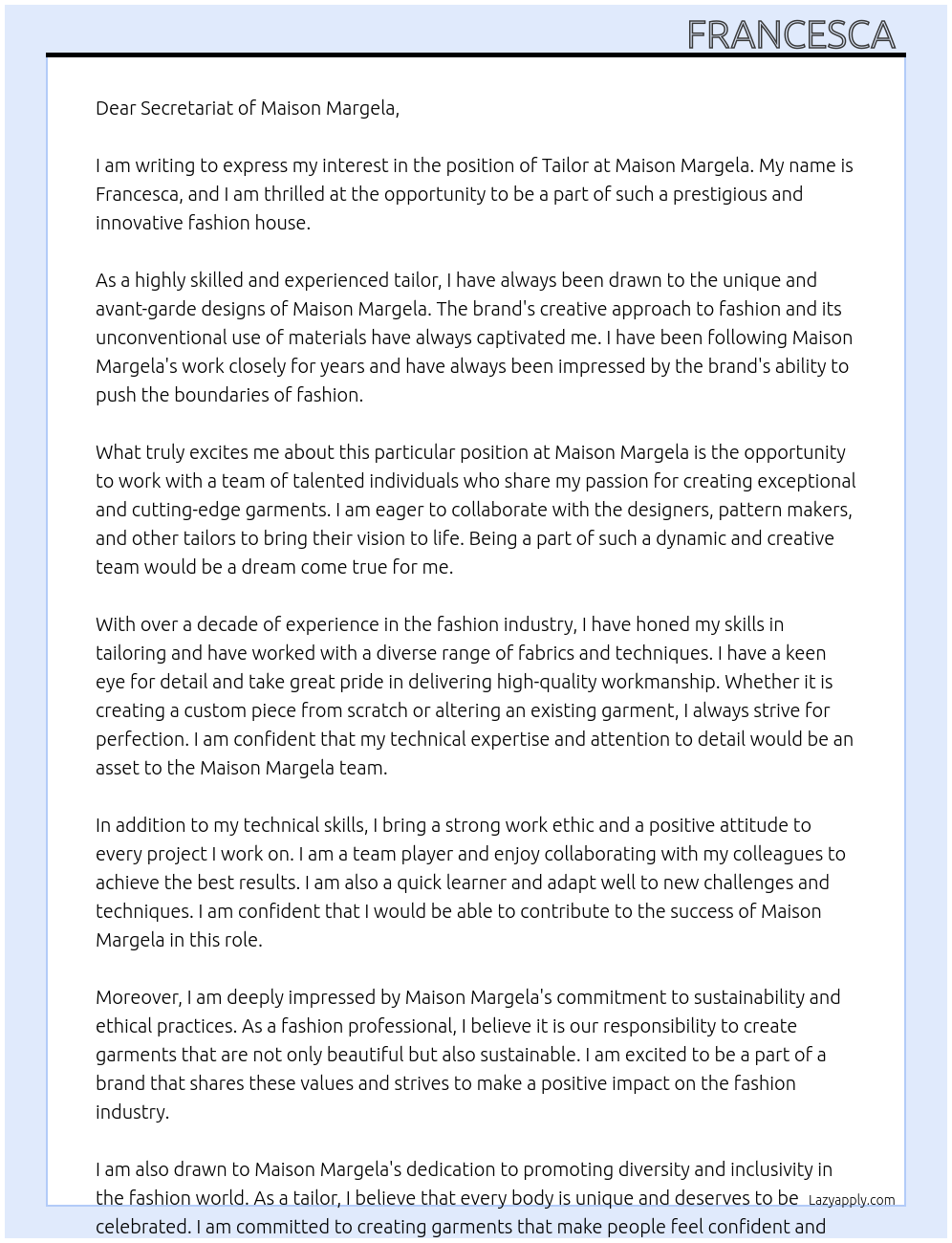 FRANCESCA

Dear Secretariat of Maison Margela,

I am writing to express my interest in the position of Tailor at Maison Margela. My name is Francesca, and I am thrilled at the opportunity to be a part of such a prestigious and innovative fashion house.

As a highly skilled and experienced tailor, I have always been drawn to the unique and avant-garde designs of Maison Margela. The brand's creative approach to fashion and its unconventional use of materials have always captivated me. I have been following Maison Margela's work closely for years and have always been impressed by the brand's ability to push the boundaries of fashion.

What truly excites me about this particular position at Maison Margela is the opportunity to work with a team of talented individuals who share my passion for creating exceptional and cutting-edge garments. I am eager to collaborate with the designers, pattern makers, and other tailors to bring their vision to life. Being a part of such a dynamic and creative team would be a dream come true for me.

With over a decade of experience in the fashion industry, I have honed my skills in tailoring and have worked with a diverse range of fabrics and techniques. I have a keen eye for detail and take great pride in delivering high-quality workmanship. Whether it is creating a custom piece from scratch or altering an existing garment, I always strive for perfection. I am confident that my technical expertise and attention to detail would be an asset to the Maison Margela team.

In addition to my technical skills, I bring a strong work ethic and a positive attitude to every project I work on. I am a team player and enjoy collaborating with my colleagues to achieve the best results. I am also a quick learner and adapt well to new challenges and techniques. I am confident that I would be able to contribute to the success of Maison Margela in this role.

Moreover, I am deeply impressed by Maison Margela's commitment to sustainability and ethical practices. As a fashion professional, I believe it is our responsibility to create garments that are not only beautiful but also sustainable. I am excited to be a part of a brand that shares these values and strives to make a positive impact on the fashion industry.

I am also drawn to Maison Margela's dedication to promoting diversity and inclusivity in the fashion world. As a tailor, I believe that every body is unique and deserves to be celebrated. I am committed to creating garments that make people feel confident and

Lazyapply.com